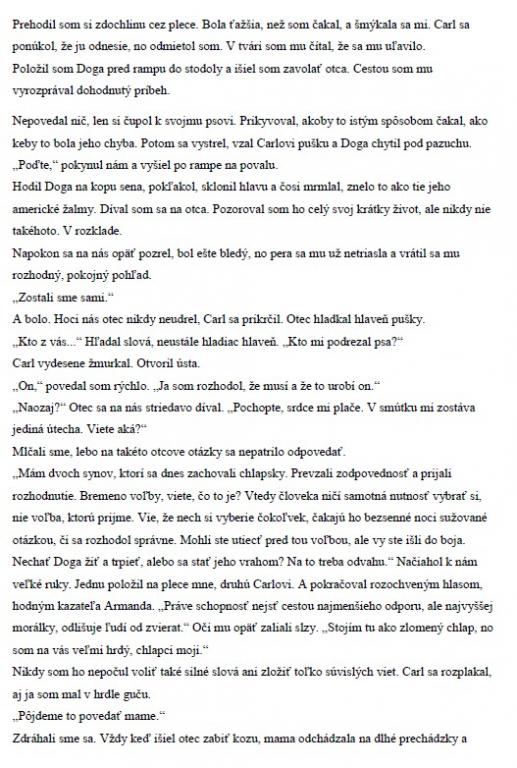 Prehodil som si zdochlinu cez plece. Bola ťažšia, než som čakal, a šmýkala sa mi. Carl sa ponúkol, že ju odnesie, no odmietol som. V tvári som mu čítal, že sa mu uľavilo.
Položil som Doga pred rampu do stodoly a išiel som zavolať otca. Cestou som mu vyrozprával dohodnutý príbeh.

Nepovedal nič, len si čupol k svojmu psovi. Prikyvoval, akoby to istým spôsobom čakal, ako keby to bola jeho chyba. Potom sa vystrel, vzal Carlovi pušku a Doga chytil pod pazuchu.
„Poďte," pokynul nám a vyšiel po rampe na povalu.
Hodil Doga na kopu sena, pokľakol, sklonil hlavu a čosi mrmlal, znelo to ako tie jeho americké žalmy. Díval som sa na otca. Pozoroval som ho celý svoj krátky život, ale nikdy nie takéhoto. V rozklade.
Napokon sa na nás opäť pozrel, bol ešte bledý, no pera sa mu už netriasla a vrátil sa mu rozhodný, pokojný pohľad.
„Zostali sme sami."
A bolo. Hoci nás otec nikdy neudrel, Carl sa prikrčil. Otec hladkal hlaveň pušky.
„Kto z vás..." Hľadal slová, neustále hladiac hlaveň. „Kto mi podrezal psa?"
Carl vydesene žmurkal. Otvoril ústa.
„On," povedal som rýchlo. „Ja som rozhodol, že musí a že to urobí on."
„Naozaj?" Otec sa na nás striedavo díval. „Pochopte, srdce mi plače. V smútku mi zostáva jediná útecha. Viete aká?"
Mlčali sme, lebo na takéto otcove otázky sa nepatrilo odpovedať.
„Mám dvoch synov, ktorí sa dnes zachovali chlapsky. Prevzali zodpovednosť a prijali rozhodnutie. Bremeno voľby, viete, čo to je? Vtedy človeka ničí samotná nutnosť vybrať si, nie voľba, ktorú prijme. Vie, že nech si vyberie čokoľvek, čakajú ho bezsenné noci sužované otázkou, či sa rozhodol správne. Mohli ste utiecť pred tou voľbou, ale vy ste išli do boja. Nechať Doga žiť a trpieť, alebo sa stať jeho vrahom? Na to treba odvahu." Načiahol k nám veľké ruky. Jednu položil na plece mne, druhú Carlovi. A pokračoval rozochveným hlasom, hodným kazateľa Armanda. „Práve schopnosť nejsť cestou najmenšieho odporu, ale najvyššej morálky, odlišuje ľudí od zvierat." Oči mu opäť zaliali slzy. „Stojím tu ako zlomený chlap, no som na vás veľmi hrdý, chlapci moji."
Nikdy som ho nepočul voliť také silné slová ani zložiť toľko súvislých viet. Carl sa rozplakal, aj ja som mal v hrdle guču.
„Pôjdeme to povedať mame."
Zdráhali sme sa. Vždy keď išiel otec zabiť kozu, mama odchádzala na dlhé prechádzky a